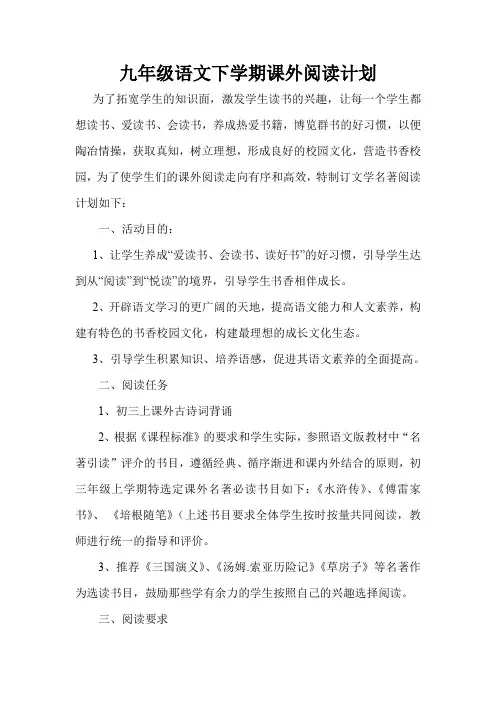 九年级语文下学期课外阅读计划

为了拓宽学生的知识面，激发学生读书的兴趣，让每一个学生都想读书、爱读书、会读书，养成热爱书籍，博览群书的好习惯，以便陶冶情操，获取真知，树立理想，形成良好的校园文化，营造书香校园，为了使学生们的课外阅读走向有序和高效，特制订文学名著阅读计划如下：

一、活动目的：

1、让学生养成“爱读书、会读书、读好书”的好习惯，引导学生达到从“阅读”到“悦读”的境界，引导学生书香相伴成长。

2、开辟语文学习的更广阔的天地，提高语文能力和人文素养，构建有特色的书香校园文化，构建最理想的成长文化生态。

3、引导学生积累知识、培养语感，促进其语文素养的全面提高。

二、阅读任务

1、初三上课外古诗词背诵

2、根据《课程标准》的要求和学生实际，参照语文版教材中“名著引读”评介的书目，遵循经典、循序渐进和课内外结合的原则，初三年级上学期特选定课外名著必读书目如下：《水浒传》、《傅雷家书》、《培根随笔》（上述书目要求全体学生按时按量共同阅读，教师进行统一的指导和评价。

3、推荐《三国演义》、《汤姆.索亚历险记》《草房子》等名著作为选读书目，鼓励那些学有余力的学生按照自己的兴趣选择阅读。

三、阅读要求